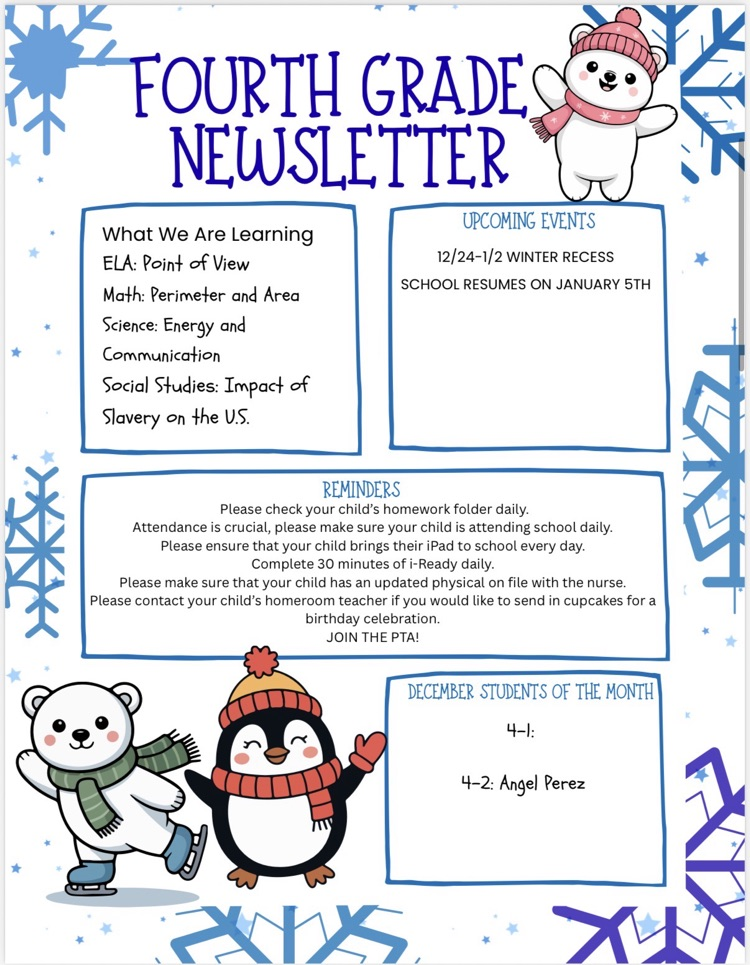 FOURTH GRADE NEWSLETTER

What We Are Learning
ELA: Point of View
Math: Perimeter and Area
Science: Energy and Communication
Social Studies: Impact of Slavery on the U.S.

UPCOMING EVENTS
12/24-1/2 WINTER RECESS
SCHOOL RESUMES ON JANUARY 5TH

REMINDERS
Please check your child's homework folder daily.
Attendance is crucial, please make sure your child is attending school daily.
Please ensure that your child brings their iPad to school every day.
Complete 30 minutes of i-Ready daily.
Please make sure that your child has an updated physical on file with the nurse.
Please contact your child's homeroom teacher if you would like to send in cupcakes for a birthday celebration.
JOIN THE PTA!

DECEMBER STUDENTS OF THE MONTH
4-1:
4-2: Angel Perez